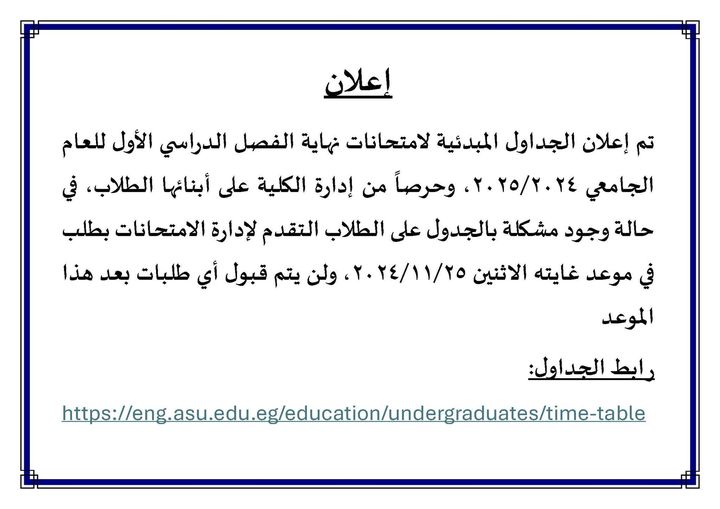 إعلان

تم إعلان الجداول المبدئية لامتحانات نهاية الفصل الدراسي الأول للعام الجامعي ٢٠٢٥/٢٠٢٤، وحرصاً من إدارة الكلية على أبنائها الطلاب، في حالة وجود مشكلة بالجدول على الطلاب التقدم لإدارة الامتحانات بطلب في موعد غايته الاثنين ٢٠٢٤/١١/٢٥، ولن يتم قبول أي طلبات بعد هذا الموعد

رابط الجداول:

https://eng.asu.edu.eg/education/undergraduates/time-table